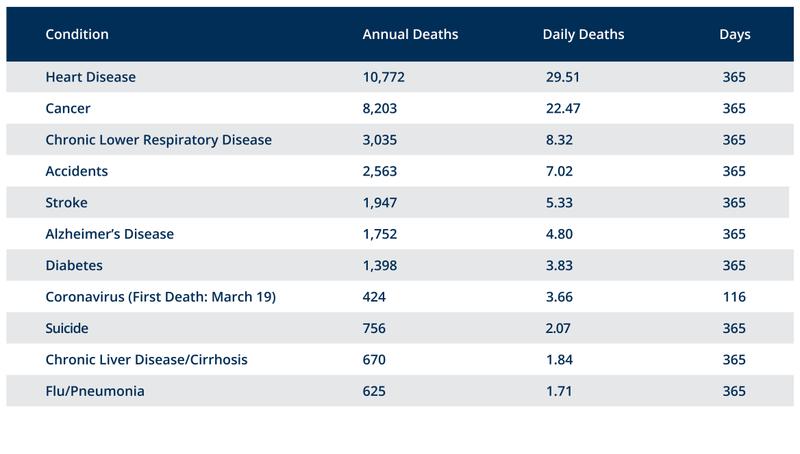 | Condition | Annual Deaths | Daily Deaths | Days |
|---|---|---|---|
| Heart Disease | 10,772 | 29.51 | 365 |
| Cancer | 8,203 | 22.47 | 365 |
| Chronic Lower Respiratory Disease | 3,035 | 8.32 | 365 |
| Accidents | 2,563 | 7.02 | 365 |
| Stroke | 1,947 | 5.33 | 365 |
| Alzheimer's Disease | 1,752 | 4.80 | 365 |
| Diabetes | 1,398 | 3.83 | 365 |
| Coronavirus (First Death: March 19) | 424 | 3.66 | 116 |
| Suicide | 756 | 2.07 | 365 |
| Chronic Liver Disease/Cirrhosis | 670 | 1.84 | 365 |
| Flu/Pneumonia | 625 | 1.71 | 365 |